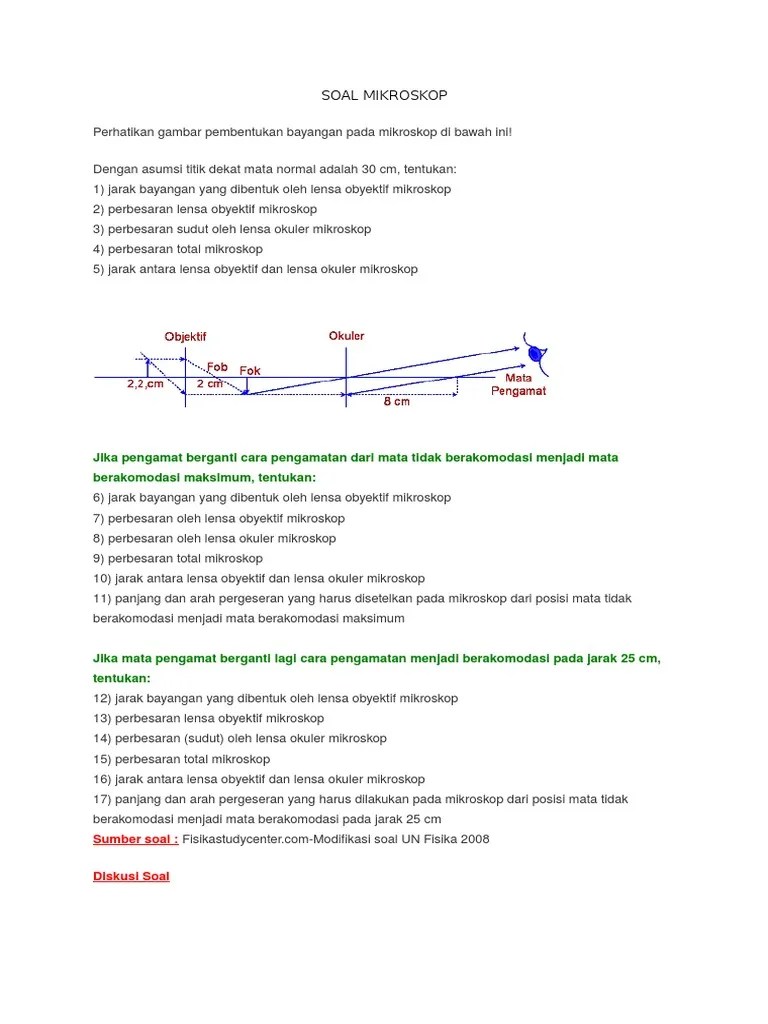 SOAL MIKROSKOP

Perhatikan gambar pembentukan bayangan pada mikroskop di bawah ini!

Dengan asumsi titik dekat mata normal adalah 30 cm, tentukan:
1) jarak bayangan yang dibentuk oleh lensa obyektif mikroskop
2) perbesaran lensa obyektif mikroskop
3) perbesaran sudut oleh lensa okuler mikroskop
4) perbesaran total mikroskop
5) jarak antara lensa obyektif dan lensa okuler mikroskop

Objektif
Okuler
Fob
Fok
2,2 cm
2 cm
8 cm
Mata Pengamat

Jika pengamat berganti cara pengamatan dari mata tidak berakomodasi menjadi mata berakomodasi maksimum, tentukan:
6) jarak bayangan yang dibentuk oleh lensa obyektif mikroskop
7) perbesaran oleh lensa obyektif mikroskop
8) perbesaran oleh lensa okuler mikroskop
9) perbesaran total mikroskop
10) jarak antara lensa obyektif dan lensa okuler mikroskop
11) panjang dan arah pergeseran yang harus disetelkan pada mikroskop dari posisi mata tidak berakomodasi menjadi mata berakomodasi maksimum

Jika mata pengamat berganti lagi cara pengamatan menjadi berakomodasi pada jarak 25 cm, tentukan:
12) jarak bayangan yang dibentuk oleh lensa obyektif mikroskop
13) perbesaran lensa obyektif mikroskop
14) perbesaran (sudut) oleh lensa okuler mikroskop
15) perbesaran total mikroskop
16) jarak antara lensa obyektif dan lensa okuler mikroskop
17) panjang dan arah pergeseran yang harus dilakukan pada mikroskop dari posisi mata tidak berakomodasi menjadi mata berakomodasi pada jarak 25 cm
Sumber soal : Fisikastudycenter.com-Modifikasi soal UN Fisika 2008

Diskusi Soal